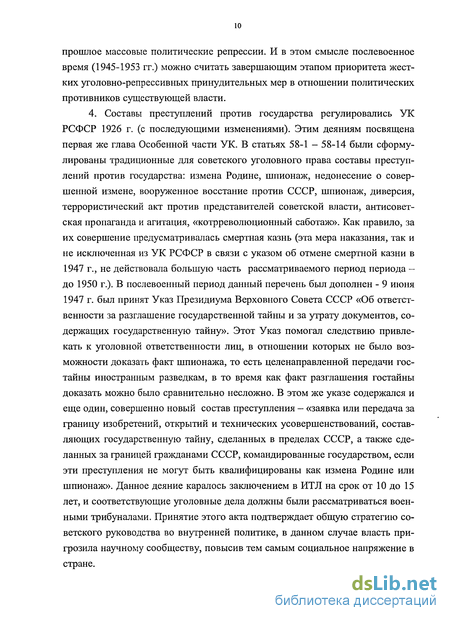 10

прошлое массовые политические репрессии. И в этом смысле послевоенное время (1945-1953 гг.) можно считать завершающим этапом приоритета жестких уголовно-репрессивных принудительных мер в отношении политических противников существующей власти.

4. Составы преступлений против государства регулировались УК РСФСР 1926 г. (с последующими изменениями). Этим деяниям посвящена первая же глава Особенной части УК. В статьях 58-1 – 58-14 были сформулированы традиционные для советского уголовного права составы преступлений против государства: измена Родине, шпионаж, недонесение о совершенной измене, вооруженное восстание против СССР, шпионаж, диверсия, террористический акт против представителей советской власти, антисоветская пропаганда и агитация, «котрреволюционный саботаж». Как правило, за их совершение предусматривалась смертная казнь (эта мера наказания, так и не исключенная из УК РСФСР в связи с указом об отмене смертной казни в 1947 г., не действовала большую часть рассматриваемого период периода – до 1950 г.). В послевоенный период данный перечень был дополнен - 9 июня 1947 г. был принят Указ Президиума Верховного Совета СССР «Об ответственности за разглашение государственной тайны и за утрату документов, содержащих государственную тайну». Этот Указ помогал следствию привлекать к уголовной ответственности лиц, в отношении которых не было возможности доказать факт шпионажа, то есть целенаправленной передачи гостайны иностранным разведкам, в то время как факт разглашения гостайны доказать можно было сравнительно несложно. В этом же указе содержался и еще один, совершенно новый состав преступления – «заявка или передача за границу изобретений, открытий и технических усовершенствований, составляющих государственную тайну, сделанных в пределах СССР, а также сделанных за границей гражданами СССР, командированные государством, если эти преступления не могут быть квалифицированы как измена Родине или шпионаж». Данное деяние каралось заключением в ИТЛ на срок от 10 до 15 лет, и соответствующие уголовные дела должны были рассматриваться военными трибуналами. Принятие этого акта подтверждает общую стратегию советского руководства во внутренней политике, в данном случае власть пригрозила научному сообществу, повысив тем самым социальное напряжение в стране.

dsLib.net
библиотека диссертаций